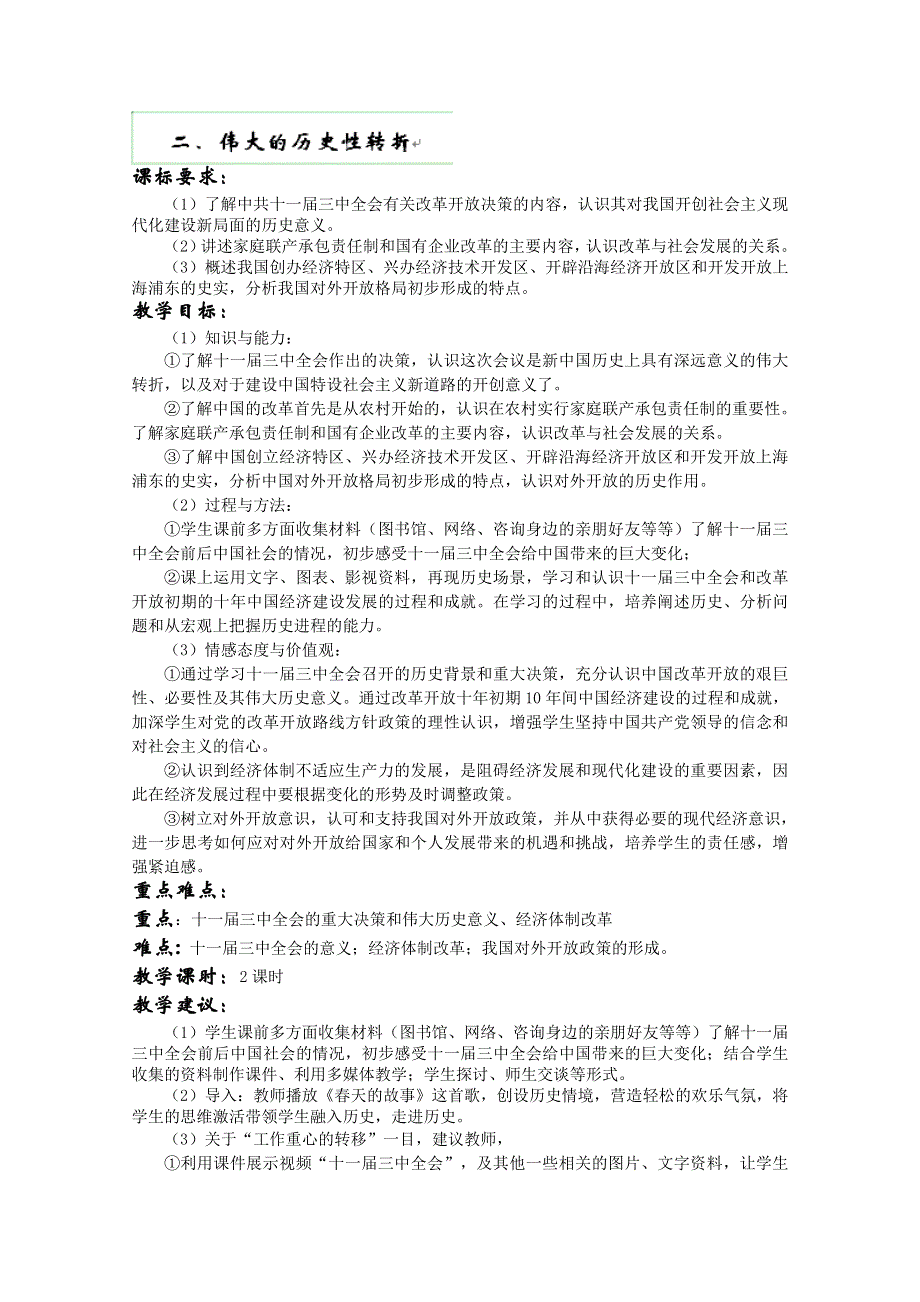 二、伟大的历史性转折

课标要求：

（1）了解中共十一届三中全会有关改革开放决策的内容，认识其对我国开创社会主义现代化建设新局面的历史意义。

（2）讲述家庭联产承包责任制和国有企业改革的主要内容，认识改革与社会发展的关系。

（3）概述我国创办经济特区、兴办经济技术开发区、开辟沿海经济开放区和开发开放上海浦东的史实，分析我国对外开放格局初步形成的特点。

教学目标：

（1）知识与能力：

①了解十一届三中全会作出的决策，认识这次会议是新中国历史上具有深远意义的伟大转折，以及对于建设中国特设社会主义新道路的开创意义了。

②了解中国的改革首先是从农村开始的，认识在农村实行家庭联产承包责任制的重要性。了解家庭联产承包责任制和国有企业改革的主要内容，认识改革与社会发展的关系。

③了解中国创立经济特区、兴办经济技术开发区、开辟沿海经济开放区和开发开放上海浦东的史实，分析中国对外开放格局初步形成的特点，认识对外开放的历史作用。

（2）过程与方法：

①学生课前多方面收集材料（图书馆、网络、咨询身边的亲朋好友等等）了解十一届三中全会前后中国社会的情况，初步感受十一届三中全会给中国带来的巨大变化；

②课上运用文字、图表、影视资料，再现历史场景，学习和认识十一届三中全会和改革开放初期的十年中国经济建设发展的过程和成就。在学习的过程中，培养阐述历史、分析问题和从宏观上把握历史进程的能力。

（3）情感态度与价值观：

①通过学习十一届三中全会召开的历史背景和重大决策，充分认识中国改革开放的艰巨性、必要性及其伟大历史意义。通过改革开放十年初期10年间中国经济建设的过程和成就，加深学生对党的改革开放路线方针政策的理性认识，增强学生坚持中国共产党领导的信念和对社会主义的信心。

②认识到经济体制不适应生产力的发展，是阻碍经济发展和现代化建设的重要因素，因此在经济发展过程中要根据变化的形势及时调整政策。

③树立对外开放意识，认可和支持我国对外开放政策，并从中获得必要的现代经济意识，进一步思考如何应对对外开放给国家和个人发展带来的机遇和挑战，培养学生的责任感，增强紧迫感。

重点难点：

重点：十一届三中全会的重大决策和伟大历史意义、经济体制改革

难点：十一届三中全会的意义；经济体制改革；我国对外开放政策的形成。

教学课时：2课时

教学建议：

（1）学生课前多方面收集材料（图书馆、网络、咨询身边的亲朋好友等等）了解十一届三中全会前后中国社会的情况，初步感受十一届三中全会给中国带来的巨大变化；结合学生收集的资料制作课件、利用多媒体教学；学生探讨、师生交谈等形式。

（2）导入：教师播放《春天的故事》这首歌，创设历史情境，营造轻松的欢乐气氛，将学生的思维激活带领学生融入历史，走进历史。

（3）关于“工作重心的转移”一目，建议教师，

①利用课件展示视频“十一届三中全会”，及其他一些相关的图片、文字资料，让学生